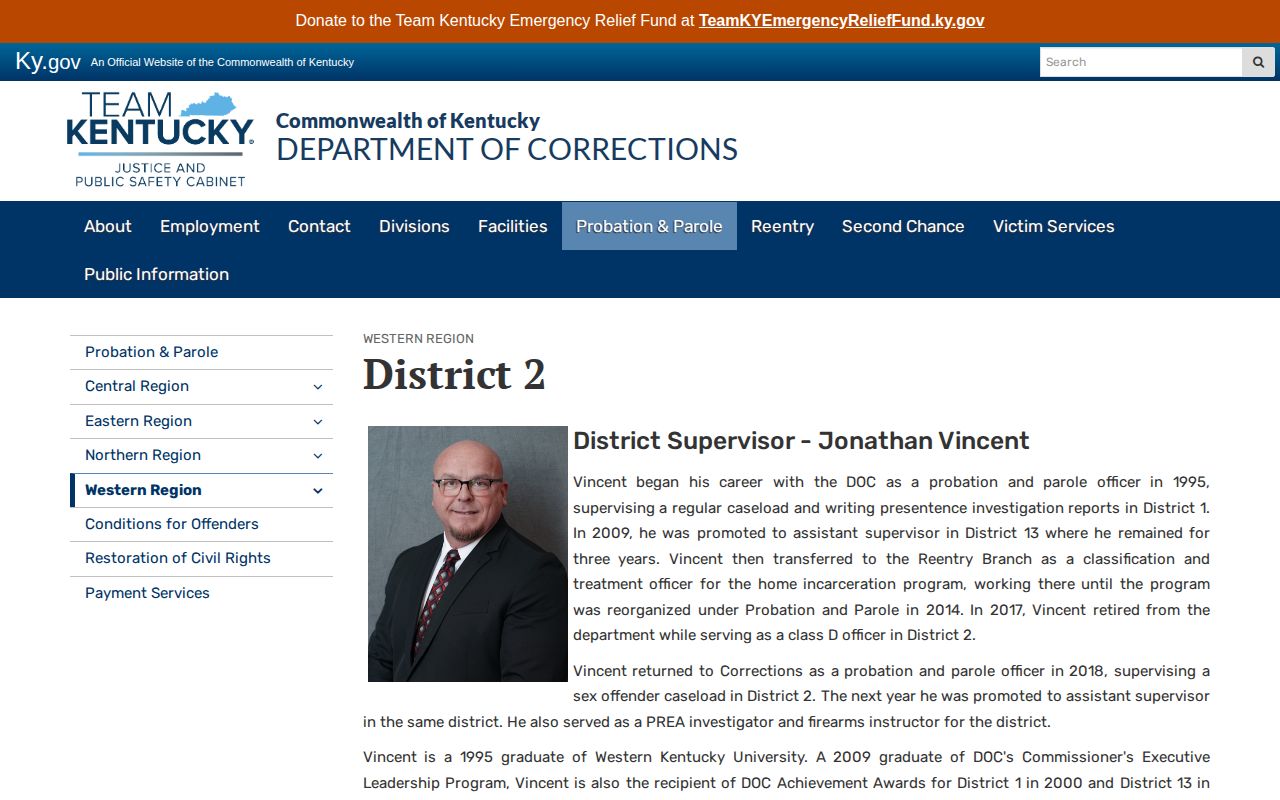 Donate to the Team Kentucky Emergency Relief Fund at TeamKYEmergencyReliefFund.ky.gov

Ky.gov An Official Website of the Commonwealth of Kentucky

Search

TEAM KENTUCKY. JUSTICE AND PUBLIC SAFETY CABINET

Commonwealth of Kentucky
DEPARTMENT OF CORRECTIONS

About Employment Contact Divisions Facilities Probation & Parole Reentry Second Chance Victim Services Public Information

Probation & Parole
Central Region
Eastern Region
Northern Region
Western Region
Conditions for Offenders
Restoration of Civil Rights
Payment Services

WESTERN REGION
District 2

District Supervisor - Jonathan Vincent

Vincent began his career with the DOC as a probation and parole officer in 1995, supervising a regular caseload and writing presentence investigation reports in District 1. In 2009, he was promoted to assistant supervisor in District 13 where he remained for three years. Vincent then transferred to the Reentry Branch as a classification and treatment officer for the home incarceration program, working there until the program was reorganized under Probation and Parole in 2014. In 2017, Vincent retired from the department while serving as a class D officer in District 2.

Vincent returned to Corrections as a probation and parole officer in 2018, supervising a sex offender caseload in District 2. The next year he was promoted to assistant supervisor in the same district. He also served as a PREA investigator and firearms instructor for the district.

Vincent is a 1995 graduate of Western Kentucky University. A 2009 graduate of DOC's Commissioner's Executive Leadership Program, Vincent is also the recipient of DOC Achievement Awards for District 1 in 2000 and District 13 in